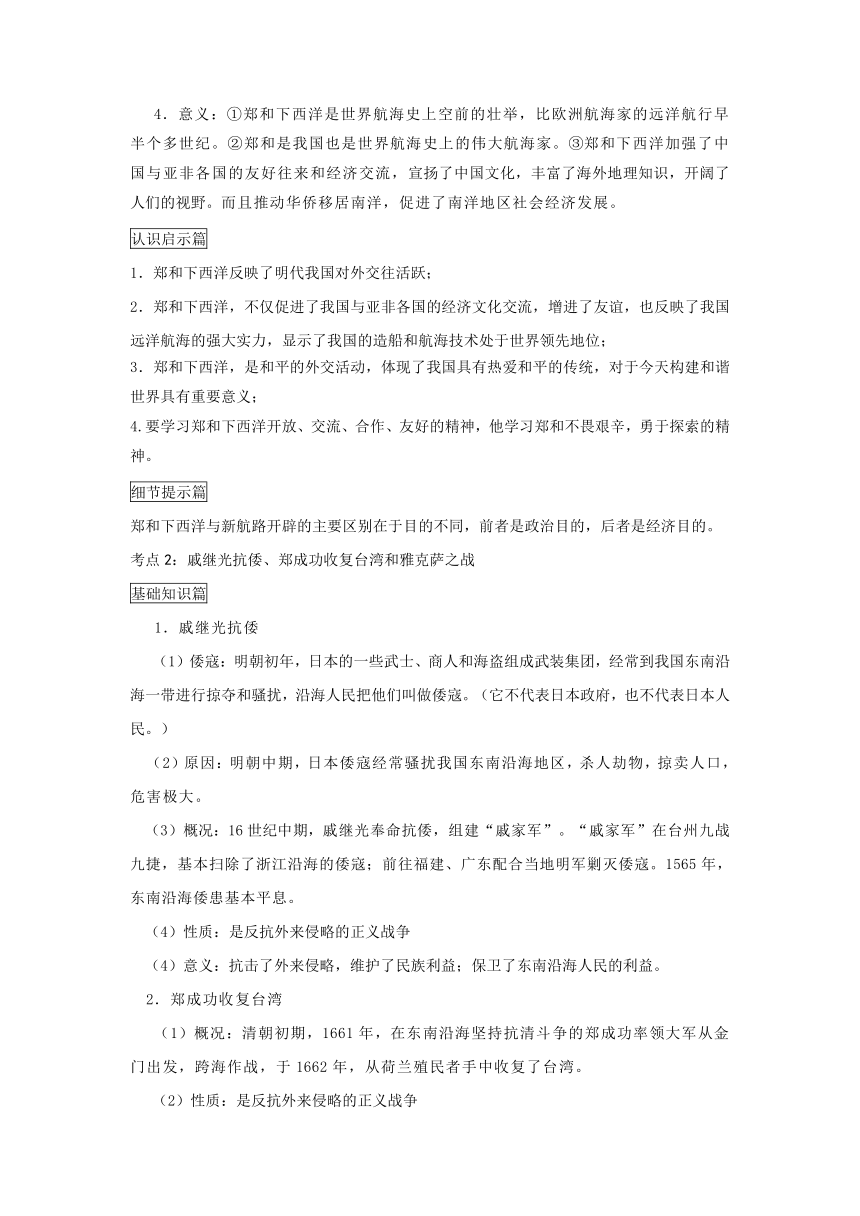 4．意义：①郑和下西洋是世界航海史上空前的壮举，比欧洲航海家的远洋航行早半个多世纪。②郑和是我国也是世界航海史上的伟大航海家。③郑和下西洋加强了中国与亚非各国的友好往来和经济交流，宣扬了中国文化，丰富了海外地理知识，开阔了人们的视野。而且推动华侨移居南洋，促进了南洋地区社会经济发展。

认识启示篇

1．郑和下西洋反映了明代我国对外交往活跃；

2．郑和下西洋，不仅促进了我国与亚非各国的经济文化交流，增进了友谊，也反映了我国远洋航海的强大实力，显示了我国的造船和航海技术处于世界领先地位；

3．郑和下西洋，是和平的外交活动，体现了我国具有热爱和平的传统，对于今天构建和谐世界具有重要意义；

4.要学习郑和下西洋开放、交流、合作、友好的精神，他学习郑和不畏艰辛，勇于探索的精神。

细节提示篇

郑和下西洋与新航路开辟的主要区别在于目的不同，前者是政治目的，后者是经济目的。

考点 2：戚继光抗倭、郑成功收复台湾和雅克萨之战

基础知识篇

1．戚继光抗倭

（1）倭寇：明朝初年，日本的一些武士、商人和海盗组成武装集团，经常到我国东南沿海一带进行掠夺和骚扰，沿海人民把他们叫做倭寇。（它不代表日本政府，也不代表日本人民。）

（2）原因：明朝中期，日本倭寇经常骚扰我国东南沿海地区，杀人劫物，掠卖人口，危害极大。

（3）概况：16 世纪中期，戚继光奉命抗倭，组建“戚家军”。“戚家军”在台州九战九捷，基本扫除了浙江沿海的倭寇；前往福建、广东配合当地明军剿灭倭寇。1565 年，东南沿海倭患基本平息。

（4）性质：是反抗外来侵略的正义战争

（4）意义：抗击了外来侵略，维护了民族利益；保卫了东南沿海人民的利益。

2．郑成功收复台湾

（1）概况：清朝初期，1661 年，在东南沿海坚持抗清斗争的郑成功率领大军从金门出发，跨海作战，于 1662 年，从荷兰殖民者手中收复了台湾。

（2）性质：是反抗外来侵略的正义战争